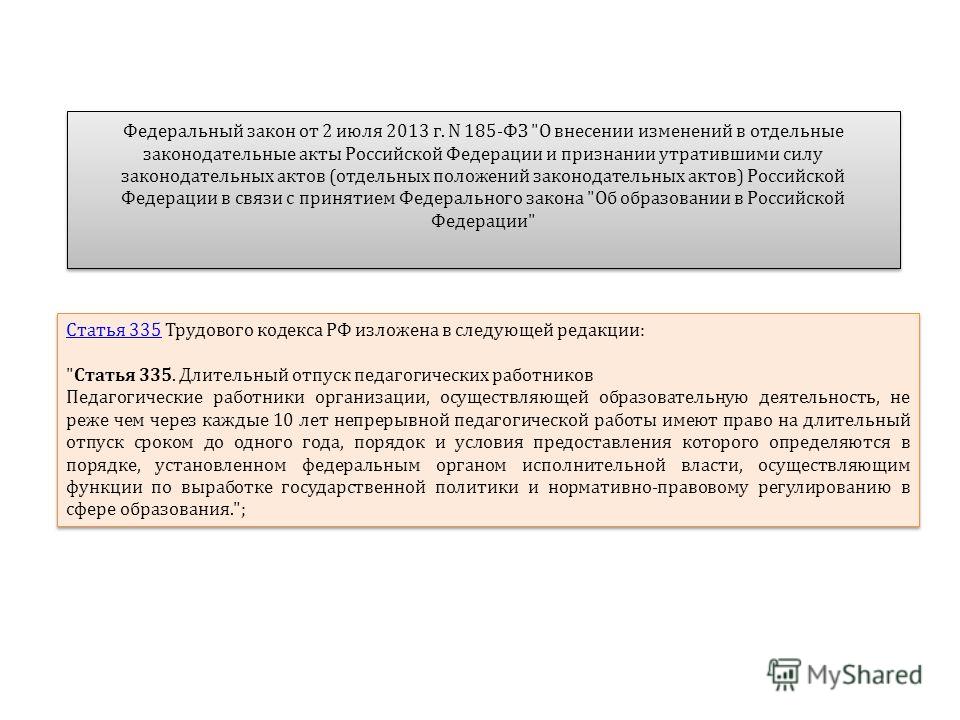 Федеральный закон от 2 июля 2013 г. N 185-ФЗ "О внесении изменений в отдельные законодательные акты Российской Федерации и признании утратившими силу законодательных актов (отдельных положений законодательных актов) Российской Федерации в связи с принятием Федерального закона "Об образовании в Российской Федерации"

Статья 335 Трудового кодекса РФ изложена в следующей редакции:

"Статья 335. Длительный отпуск педагогических работников
Педагогические работники организации, осуществляющей образовательную деятельность, не реже чем через каждые 10 лет непрерывной педагогической работы имеют право на длительный отпуск сроком до одного года, порядок и условия предоставления которого определяются в порядке, установленном федеральным органом исполнительной власти, осуществляющим функции по выработке государственной политики и нормативно-правовому регулированию в сфере образования.";

MyShared